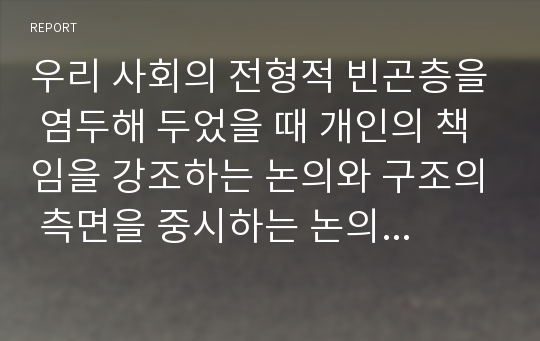 REPORT

우리 사회의 전형적 빈곤층을 염두해 두었을 때 개인의 책임을 강조하는 논의와 구조의 측면을 중시하는 논의…